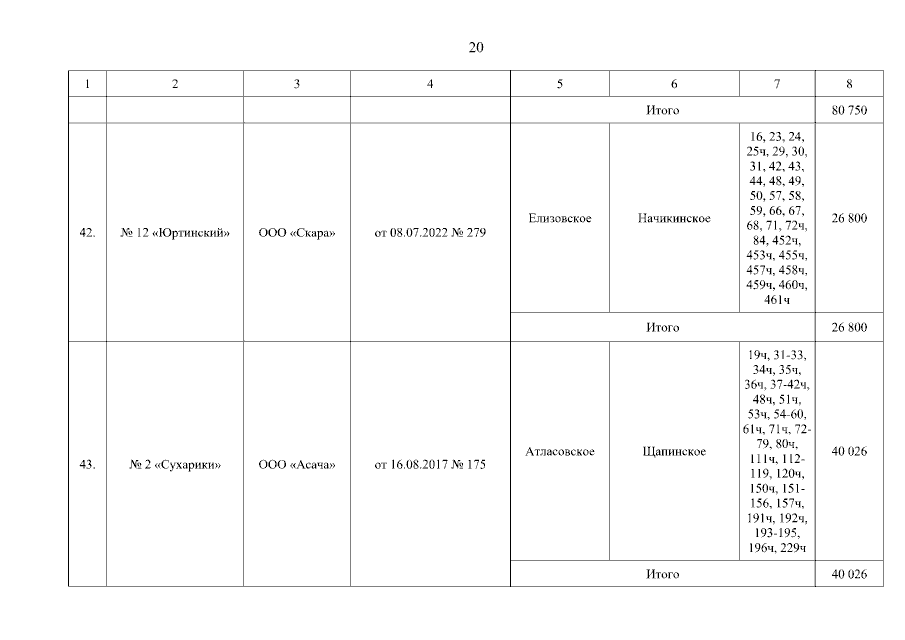 20

| 1 | 2 | 3 | 4 | 5 | 6 | 7 | 8 |
|---|---|---|---|---|---|---|---|
| | | | | Итого | | | 80 750 |
| 42. | № 12 «Юртинский» | ООО «Скара» | от 08.07.2022 № 279 | Елизовское | Начикинское | 16, 23, 24, 25ч, 29, 30, 31, 42, 43, 44, 48, 49, 50, 57, 58, 59, 66, 67, 68, 71, 72ч, 84, 452ч, 453ч, 455ч, 457ч, 458ч, 459ч, 460ч, 461ч | 26 800 |
| | | | | Итого | | | 26 800 |
| 43. | № 2 «Сухарики» | ООО «Асача» | от 16.08.2017 № 175 | Атласовское | Щапинское | 19ч, 31-33, 34ч, 35ч, 36ч, 37-42ч, 48ч, 51ч, 53ч, 54-60, 61ч, 71ч, 72-79, 80ч, 111ч, 112-119, 120ч, 150ч, 151-156, 157ч, 191ч, 192ч, 193-195, 196ч, 229ч | 40 026 |
| | | | | Итого | | | 40 026 |